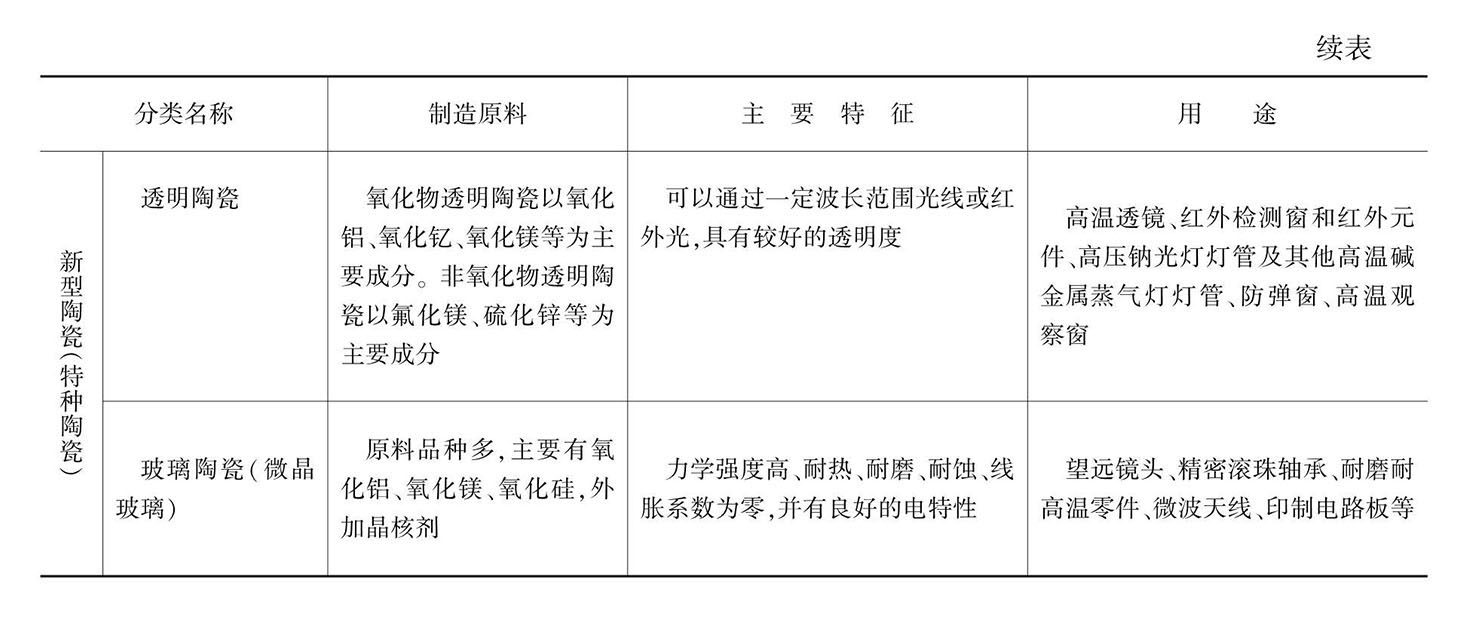 续表

| 分类名称 | | 制造原料 | 主 要 特 征 | 用 途 |
|---|---|---|---|---|
| 新型陶瓷(特种陶瓷) | 透明陶瓷 | 氧化物透明陶瓷以氧化铝、氧化钇、氧化镁等为主要成分。非氧化物透明陶瓷以氟化镁、硫化锌等为主要成分 | 可以通过一定波长范围光线或红外光,具有较好的透明度 | 高温透镜、红外检测窗和红外元件、高压钠光灯灯管及其他高温碱金属蒸气灯灯管、防弹窗、高温观察窗 |
| | 玻璃陶瓷(微晶玻璃) | 原料品种多,主要有氧化铝、氧化镁、氧化硅,外加晶核剂 | 力学强度高、耐热、耐磨、耐蚀、线胀系数为零,并有良好的电特性 | 望远镜头、精密滚珠轴承、耐磨耐高温零件、微波天线、印制电路板等 |